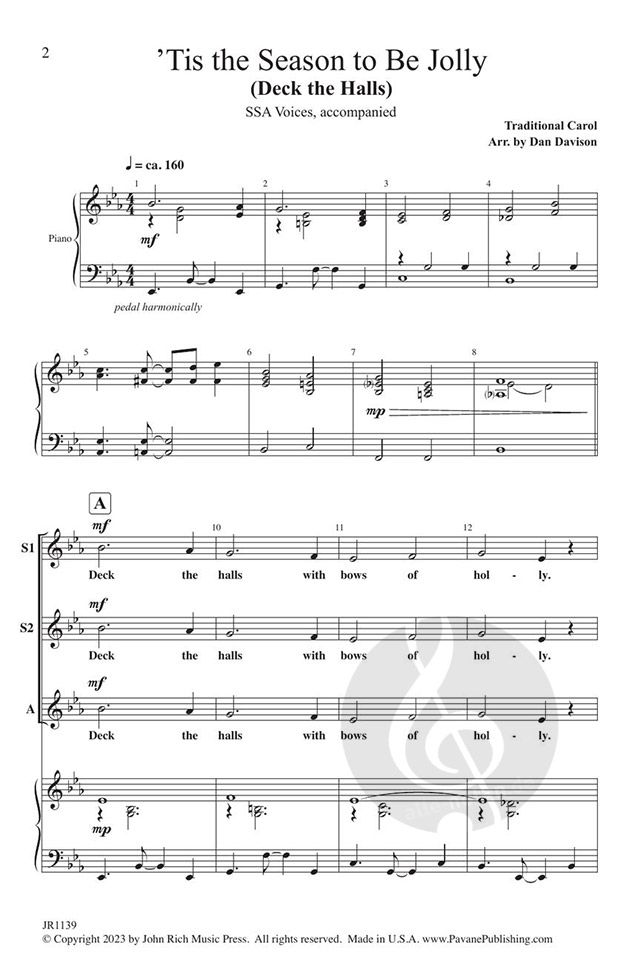 2

'Tis the Season to Be Jolly
(Deck the Halls)

SSA Voices, accompanied

Traditional Carol
Arr. by Dan Davison

♩ = ca. 160

1 2 3 4

Piano

mf

pedal harmonically

5 6 7 8

mp

A

mf

10 11 12

S1

Deck the halls with bows of hol - ly.

mf

S2

Deck the halls with bows of hol - ly.

mf

A

Deck the halls with bows of hol - ly.

mp

JR1139
© Copyright 2023 by John Rich Music Press. All rights reserved. Made in U.S.A. www.PavanePublishing.com